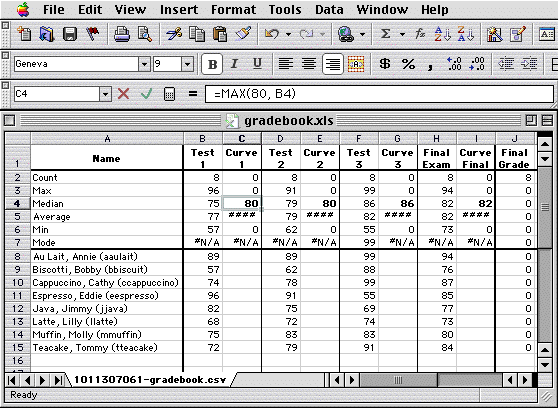 File Edit View Insert Format Tools Data Window Help

Geneva 9 B I U $ % ,

C4 = =MAX(80, B4)

gradebook.xls

| | A | B | C | D | E | F | G | H | I | J |
|---|---|---|---|---|---|---|---|---|---|---|
| 1 | Name | Test 1 | Curve 1 | Test 2 | Curve 2 | Test 3 | Curve 3 | Final Exam | Curve Final | Final Grade |
| 2 | Count | 8 | 0 | 8 | 0 | 8 | 0 | 8 | 0 | 8 |
| 3 | Max | 96 | 0 | 91 | 0 | 99 | 0 | 94 | 0 | 0 |
| 4 | Median | 75 | 80 | 79 | 80 | 86 | 86 | 82 | 82 | 0 |
| 5 | Average | 77 | #### | 79 | #### | 82 | #### | 82 | #### | 0 |
| 6 | Min | 57 | 0 | 62 | 0 | 55 | 0 | 73 | 0 | 0 |
| 7 | Mode | #N/A | #N/A | #N/A | #N/A | 99 | #N/A | #N/A | #N/A | 0 |
| 8 | Au Lait, Annie (aaulait) | 89 | | 89 | | 99 | | 94 | | 0 |
| 9 | Biscotti, Bobby (bbiscuit) | 57 | | 62 | | 88 | | 76 | | 0 |
| 10 | Cappuccino, Cathy (ccappuccino) | 74 | | 78 | | 99 | | 87 | | 0 |
| 11 | Espresso, Eddie (eespresso) | 96 | | 91 | | 55 | | 85 | | 0 |
| 12 | Java, Jimmy (jjava) | 82 | | 75 | | 69 | | 77 | | 0 |
| 13 | Latte, Lilly (llatte) | 68 | | 72 | | 74 | | 73 | | 0 |
| 14 | Muffin, Molly (mmuffin) | 75 | | 83 | | 83 | | 80 | | 0 |
| 15 | Teacake, Tommy (tteacake) | 72 | | 79 | | 91 | | 84 | | 0 |
| 16 | | | | | | | | | | |

1011307061-gradebook.csv

Ready